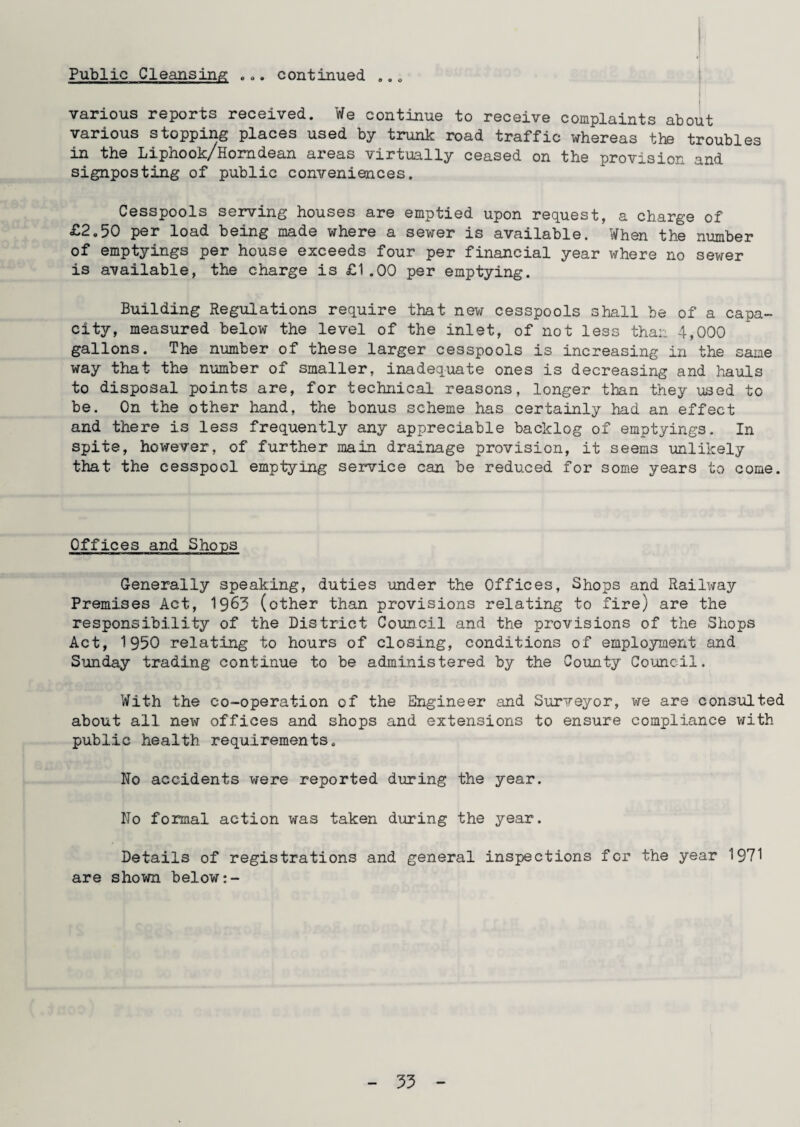 Public Cleansing ... continued ...

various reports received. We continue to receive complaints about various stopping places used by trunk road traffic whereas the troubles in the Liphook/Horndean areas virtually ceased on the provision and signposting of public conveniences.

Cesspools serving houses are emptied upon request, a charge of £2.50 per load being made where a sewer is available. When the number of emptyings per house exceeds four per financial year where no sewer is available, the charge is £1.00 per emptying.

Building Regulations require that new cesspools shall be of a capacity, measured below the level of the inlet, of not less than 4,000 gallons. The number of these larger cesspools is increasing in the same way that the number of smaller, inadequate ones is decreasing and hauls to disposal points are, for technical reasons, longer than they used to be. On the other hand, the bonus scheme has certainly had an effect and there is less frequently any appreciable backlog of emptyings. In spite, however, of further main drainage provision, it seems unlikely that the cesspool emptying service can be reduced for some years to come.

Offices and Shops

Generally speaking, duties under the Offices, Shops and Railway Premises Act, 1963 (other than provisions relating to fire) are the responsibility of the District Council and the provisions of the Shops Act, 1950 relating to hours of closing, conditions of employment and Sunday trading continue to be administered by the County Council.

With the co-operation of the Engineer and Surveyor, we are consulted about all new offices and shops and extensions to ensure compliance with public health requirements.

No accidents were reported during the year.

No formal action was taken during the year.

Details of registrations and general inspections for the year 1971 are shown below:-

- 33 -